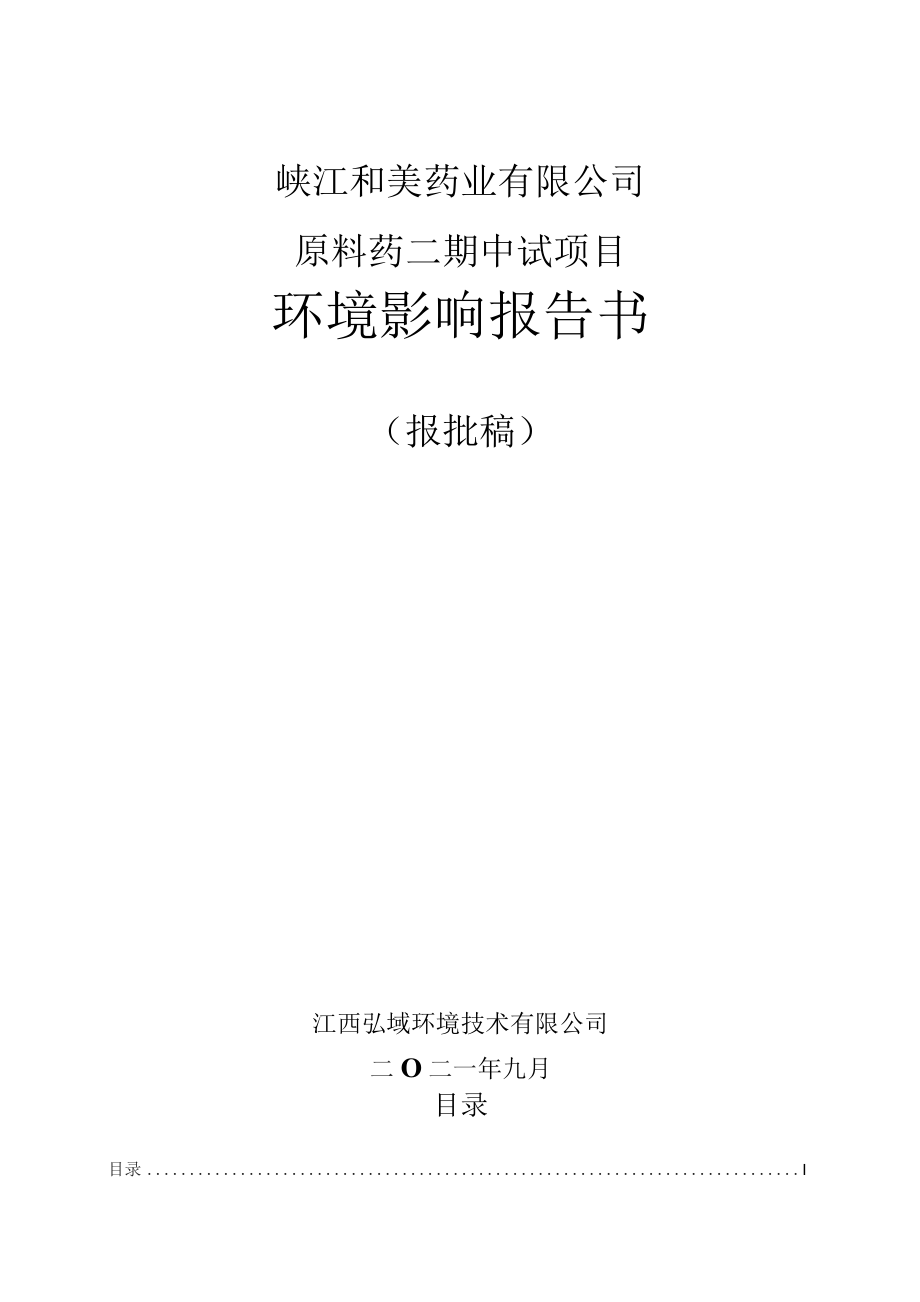 峡江和美药业有限公司

原料药二期中试项目

环境影响报告书

（报批稿）

江西弘域环境技术有限公司

二O二一年九月

目录

目录 I